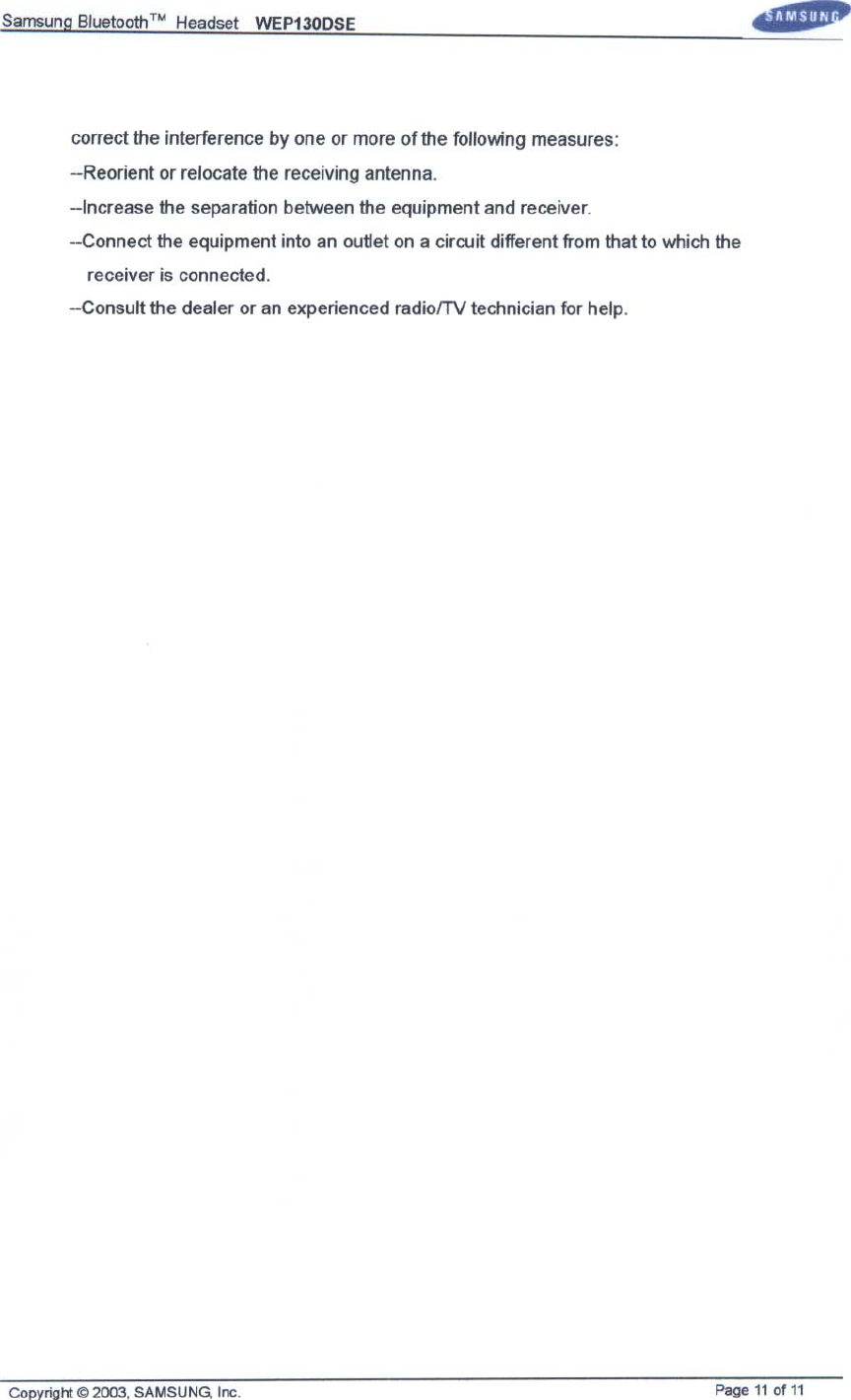 Samsung Bluetooth™ Headset WEP130DSE

SAMSUNG

correct the interference by one or more of the following measures:

--Reorient or relocate the receiving antenna.

--Increase the separation between the equipment and receiver.

--Connect the equipment into an outlet on a circuit different from that to which the receiver is connected.

--Consult the dealer or an experienced radio/TV technician for help.

Copyright © 2003, SAMSUNG, Inc.

Page 11 of 11